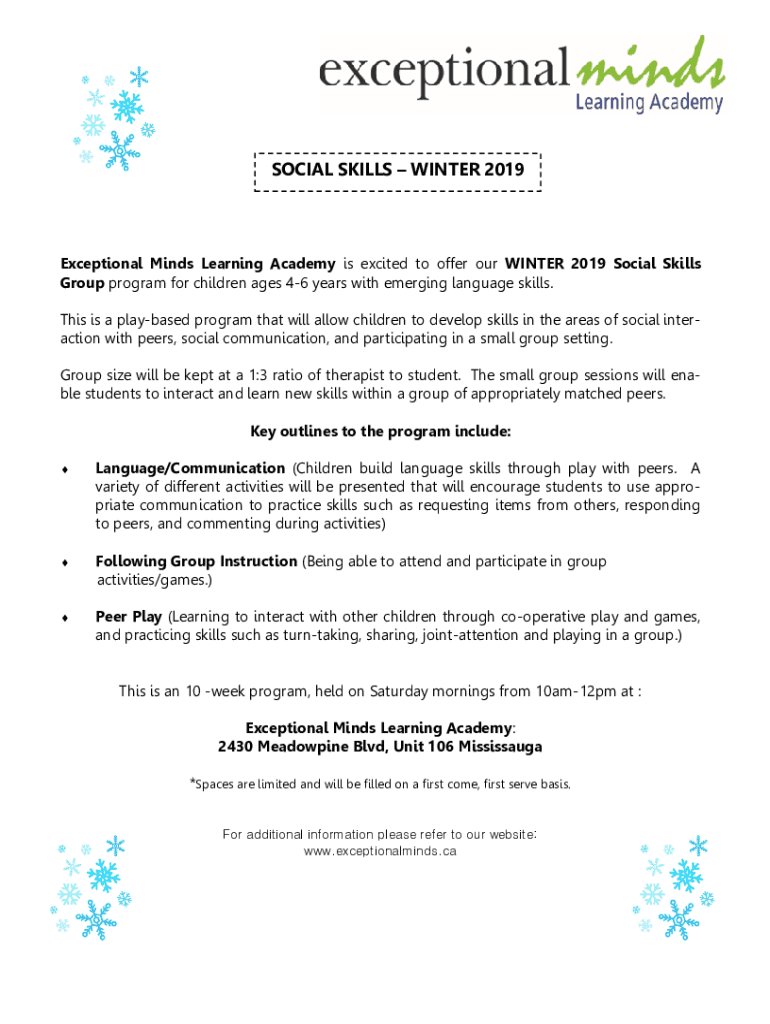 exceptional minds
Learning Academy

SOCIAL SKILLS – WINTER 2019

Exceptional Minds Learning Academy is excited to offer our WINTER 2019 Social Skills Group program for children ages 4-6 years with emerging language skills.

This is a play-based program that will allow children to develop skills in the areas of social interaction with peers, social communication, and participating in a small group setting.

Group size will be kept at a 1:3 ratio of therapist to student. The small group sessions will enable students to interact and learn new skills within a group of appropriately matched peers.

Key outlines to the program include:

♦ Language/Communication (Children build language skills through play with peers. A variety of different activities will be presented that will encourage students to use appropriate communication to practice skills such as requesting items from others, responding to peers, and commenting during activities)

♦ Following Group Instruction (Being able to attend and participate in group activities/games.)

♦ Peer Play (Learning to interact with other children through co-operative play and games, and practicing skills such as turn-taking, sharing, joint-attention and playing in a group.)

This is an 10 -week program, held on Saturday mornings from 10am-12pm at :

Exceptional Minds Learning Academy:
2430 Meadowpine Blvd, Unit 106 Mississauga

*Spaces are limited and will be filled on a first come, first serve basis.

For additional information please refer to our website:
www.exceptionalminds.ca